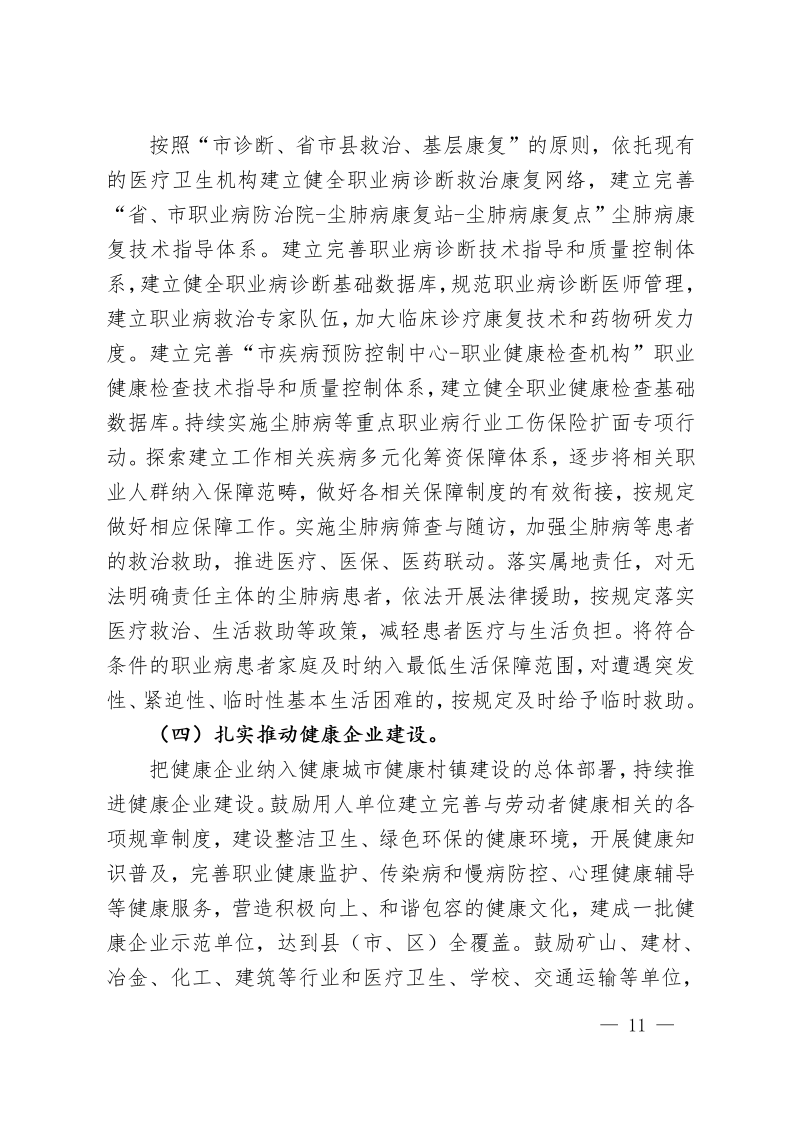 按照“市诊断、省市县救治、基层康复”的原则，依托现有的医疗卫生机构建立健全职业病诊断救治康复网络，建立完善“省、市职业病防治院-尘肺病康复站-尘肺病康复点”尘肺病康复技术指导体系。建立完善职业病诊断技术指导和质量控制体系，建立健全职业病诊断基础数据库，规范职业病诊断医师管理，建立职业病救治专家队伍，加大临床诊疗康复技术和药物研发力度。建立完善“市疾病预防控制中心-职业健康检查机构”职业健康检查技术指导和质量控制体系，建立健全职业健康检查基础数据库。持续实施尘肺病等重点职业病行业工伤保险扩面专项行动。探索建立工作相关疾病多元化筹资保障体系，逐步将相关职业人群纳入保障范畴，做好各相关保障制度的有效衔接，按规定做好相应保障工作。实施尘肺病筛查与随访，加强尘肺病等患者的救治救助，推进医疗、医保、医药联动。落实属地责任，对无法明确责任主体的尘肺病患者，依法开展法律援助，按规定落实医疗救治、生活救助等政策，减轻患者医疗与生活负担。将符合条件的职业病患者家庭及时纳入最低生活保障范围，对遭遇突发性、紧迫性、临时性基本生活困难的，按规定及时给予临时救助。

（四）扎实推动健康企业建设。

把健康企业纳入健康城市健康村镇建设的总体部署，持续推进健康企业建设。鼓励用人单位建立完善与劳动者健康相关的各项规章制度，建设整洁卫生、绿色环保的健康环境，开展健康知识普及，完善职业健康监护、传染病和慢病防控、心理健康辅导等健康服务，营造积极向上、和谐包容的健康文化，建成一批健康企业示范单位，达到县（市、区）全覆盖。鼓励矿山、建材、冶金、化工、建筑等行业和医疗卫生、学校、交通运输等单位，

— 11 —